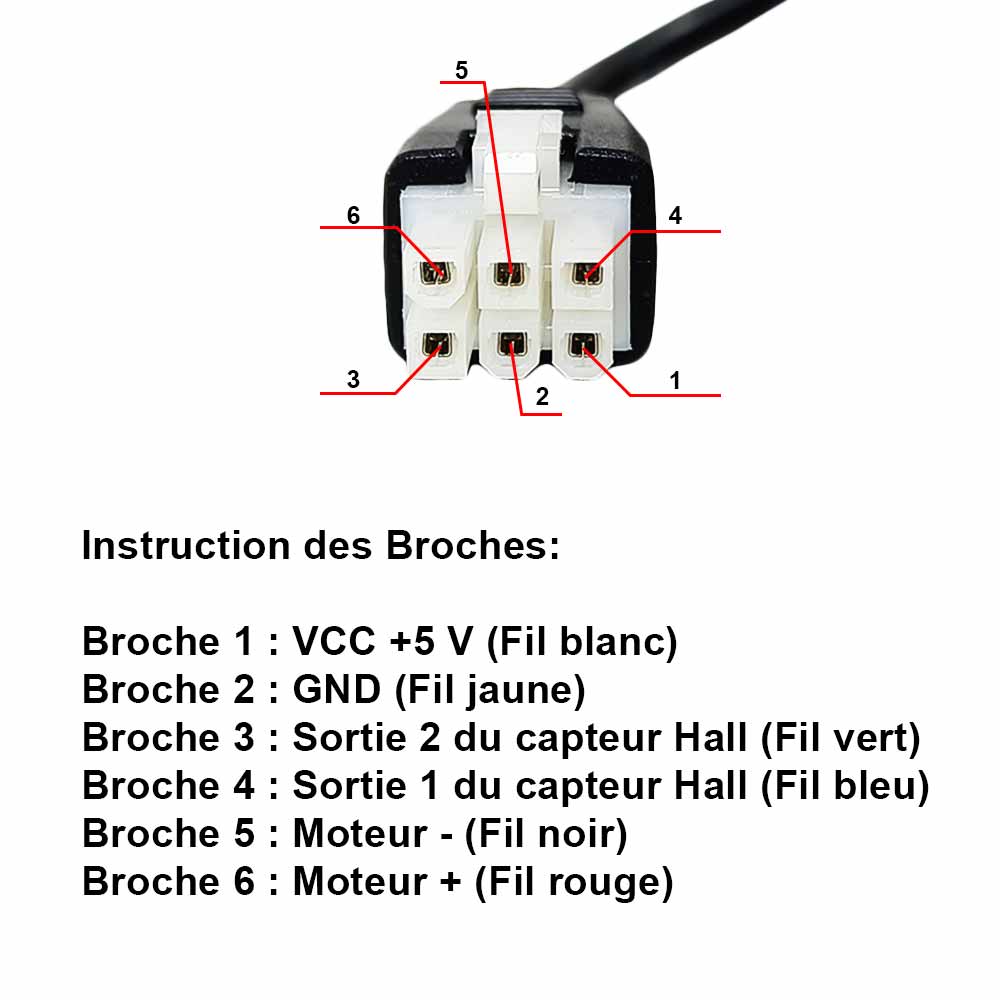 5
6
4
3
2
1

Instruction des Broches:

Broche 1 : VCC +5 V (Fil blanc)
Broche 2 : GND (Fil jaune)
Broche 3 : Sortie 2 du capteur Hall (Fil vert)
Broche 4 : Sortie 1 du capteur Hall (Fil bleu)
Broche 5 : Moteur - (Fil noir)
Broche 6 : Moteur + (Fil rouge)